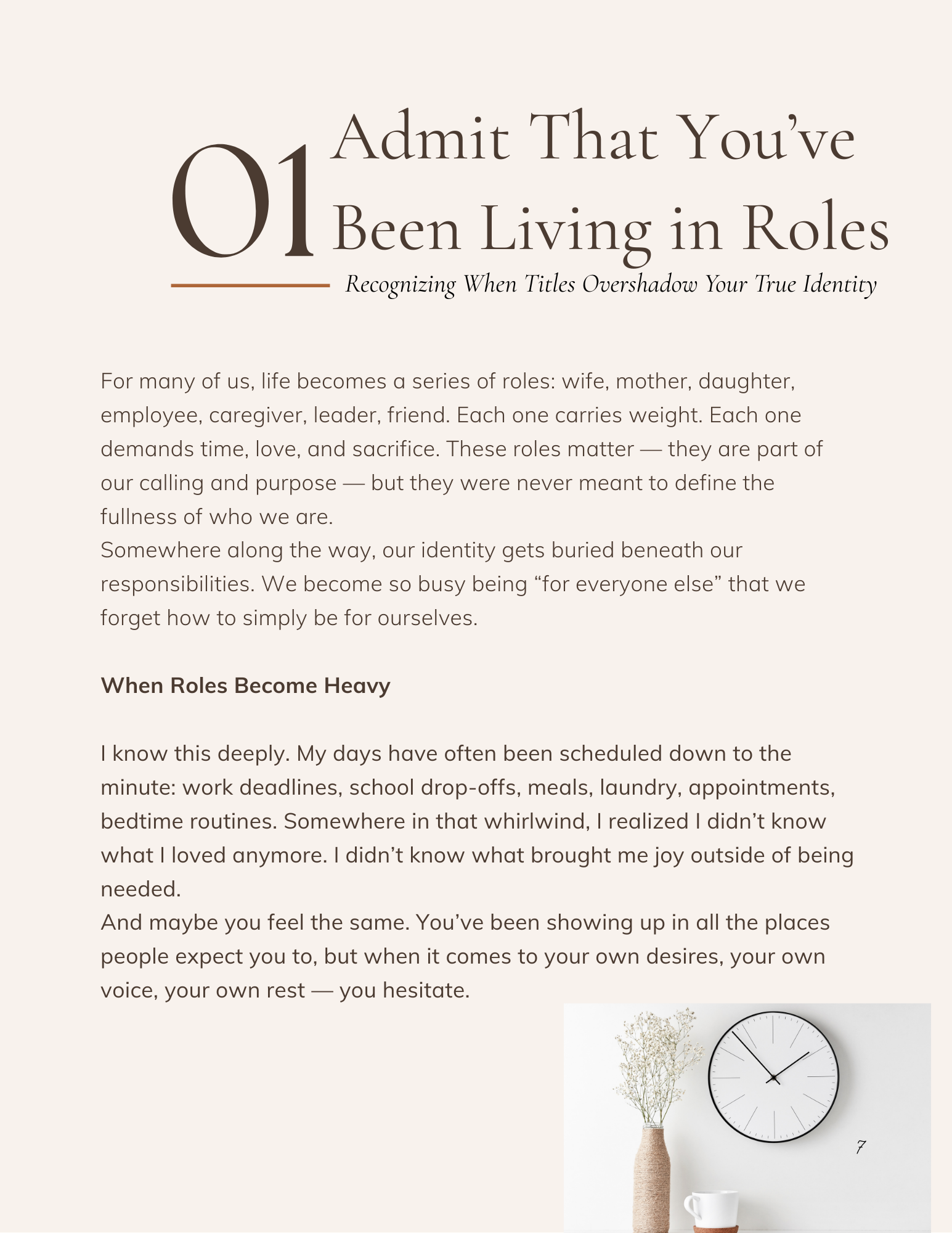 01 Admit That You’ve Been Living in Roles

Recognizing When Titles Overshadow Your True Identity

For many of us, life becomes a series of roles: wife, mother, daughter, employee, caregiver, leader, friend. Each one carries weight. Each one demands time, love, and sacrifice. These roles matter — they are part of our calling and purpose — but they were never meant to define the fullness of who we are.
Somewhere along the way, our identity gets buried beneath our responsibilities. We become so busy being “for everyone else” that we forget how to simply be for ourselves.

When Roles Become Heavy

I know this deeply. My days have often been scheduled down to the minute: work deadlines, school drop-offs, meals, laundry, appointments, bedtime routines. Somewhere in that whirlwind, I realized I didn’t know what I loved anymore. I didn’t know what brought me joy outside of being needed.
And maybe you feel the same. You’ve been showing up in all the places people expect you to, but when it comes to your own desires, your own voice, your own rest — you hesitate.

7